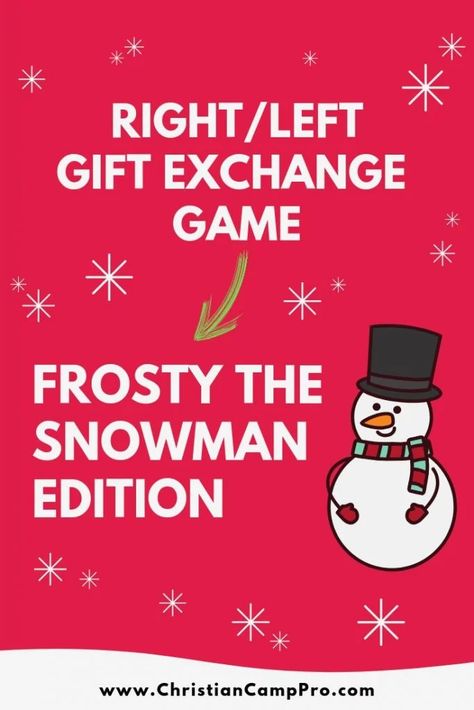 RIGHT/LEFT GIFT EXCHANGE GAME

FROSTY THE SNOWMAN EDITION

www.ChristianCampPro.com